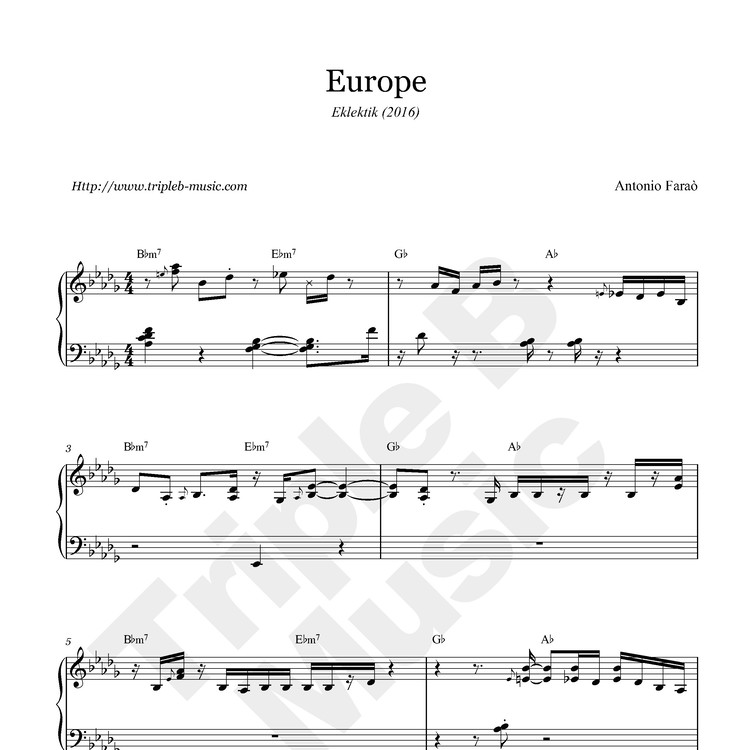 Europe

Eklektik (2016)

Http://www.tripleb-music.com

Antonio Faraò

B♭m$^{7}$ E♭m$^{7}$ G♭ A♭

3 B♭m$^{7}$ E♭m$^{7}$ G♭ A♭

5 B♭m$^{7}$ E♭m$^{7}$ G♭ A♭

Triple B Music